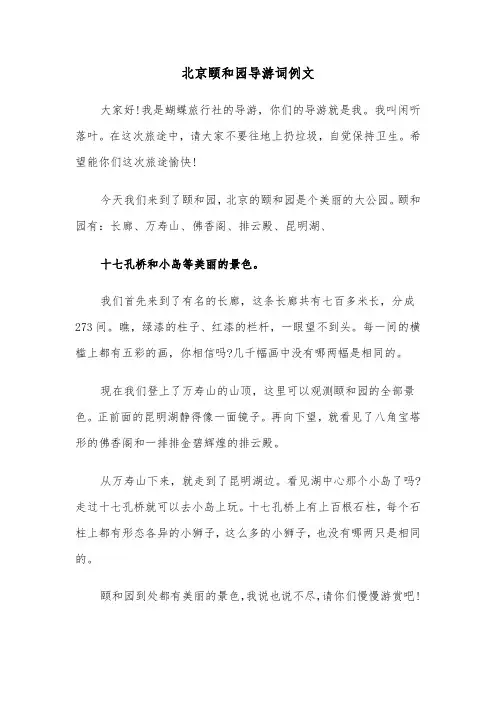 北京颐和园导游词例文

大家好!我是蝴蝶旅行社的导游，你们的导游就是我。我叫闲听落叶。在这次旅途中，请大家不要往地上扔垃圾，自觉保持卫生。希望能你们这次旅途愉快!

今天我们来到了颐和园，北京的颐和园是个美丽的大公园。颐和园有：长廊、万寿山、佛香阁、排云殿、昆明湖、

十七孔桥和小岛等美丽的景色。

我们首先来到了有名的长廊，这条长廊共有七百多米长，分成273间。瞧，绿漆的柱子、红漆的栏杆，一眼望不到头。每一间的横槛上都有五彩的画，你相信吗?几千幅画中没有哪两幅是相同的。

现在我们登上了万寿山的山顶，这里可以观测颐和园的全部景色。正前面的昆明湖静得像一面镜子。再向下望，就看见了八角宝塔形的佛香阁和一排排金碧辉煌的排云殿。

从万寿山下来，就走到了昆明湖边。看见湖中心那个小岛了吗?走过十七孔桥就可以去小岛上玩。十七孔桥上有上百根石柱，每个石柱上都有形态各异的小狮子，这么多的小狮子，也没有哪两只是相同的。

颐和园到处都有美丽的景色,我说也说不尽,请你们慢慢游赏吧!